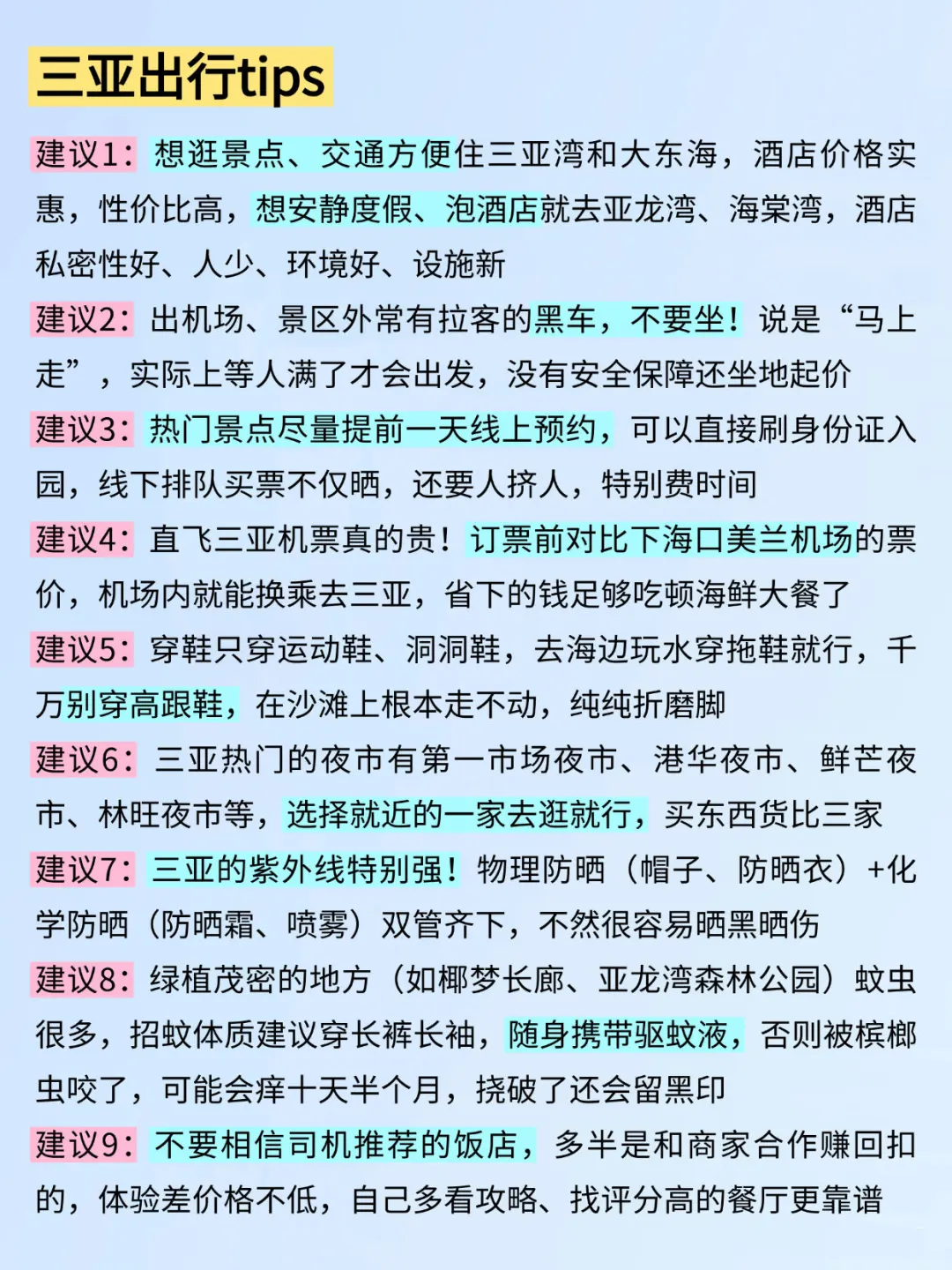 三亚出行tips

建议1：想逛景点、交通方便住三亚湾和大东海，酒店价格实惠，性价比高，想安静度假、泡酒店就去亚龙湾、海棠湾，酒店私密性好、人少、环境好、设施新

建议2：出机场、景区外常有拉客的黑车，不要坐！说是“马上走”，实际上等人满了才会出发，没有安全保障还坐地起价

建议3：热门景点尽量提前一天线上预约，可以直接刷身份证入园，线下排队买票不仅晒，还要人挤人，特别费时间

建议4：直飞三亚机票真的贵！订票前对比下海口美兰机场的票价，机场内就能换乘去三亚，省下的钱足够吃顿海鲜大餐了

建议5：穿鞋只穿运动鞋、洞洞鞋，去海边玩水穿拖鞋就行，千万别穿高跟鞋，在沙滩上根本走不动，纯纯折磨脚

建议6：三亚热门的夜市有第一市场夜市、港华夜市、鲜芒夜市、林旺夜市等，选择就近的一家去逛就行，买东西货比三家

建议7：三亚的紫外线特别强！物理防晒（帽子、防晒衣）+化学防晒（防晒霜、喷雾）双管齐下，不然很容易晒黑晒伤

建议8：绿植茂密的地方（如椰梦长廊、亚龙湾森林公园）蚊虫很多，招蚊体质建议穿长裤长袖，随身携带驱蚊液，否则被槟榔虫咬了，可能会痒十天半个月，挠破了还会留黑印

建议9：不要相信司机推荐的饭店，多半是和商家合作赚回扣的，体验差价格不低，自己多看攻略、找评分高的餐厅更靠谱